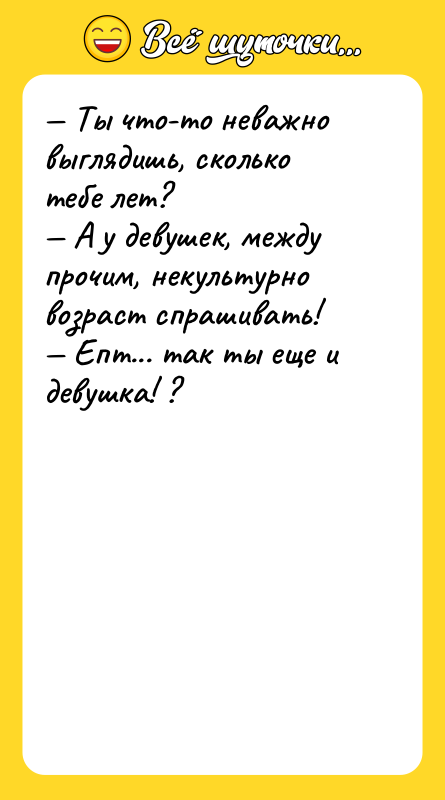 Всё шуточки...

— Ты что-то неважно выглядишь, сколько тебе лет?
— А у девушек, между прочим, некультурно возраст спрашивать!
— Епт... так ты еще и девушка!?